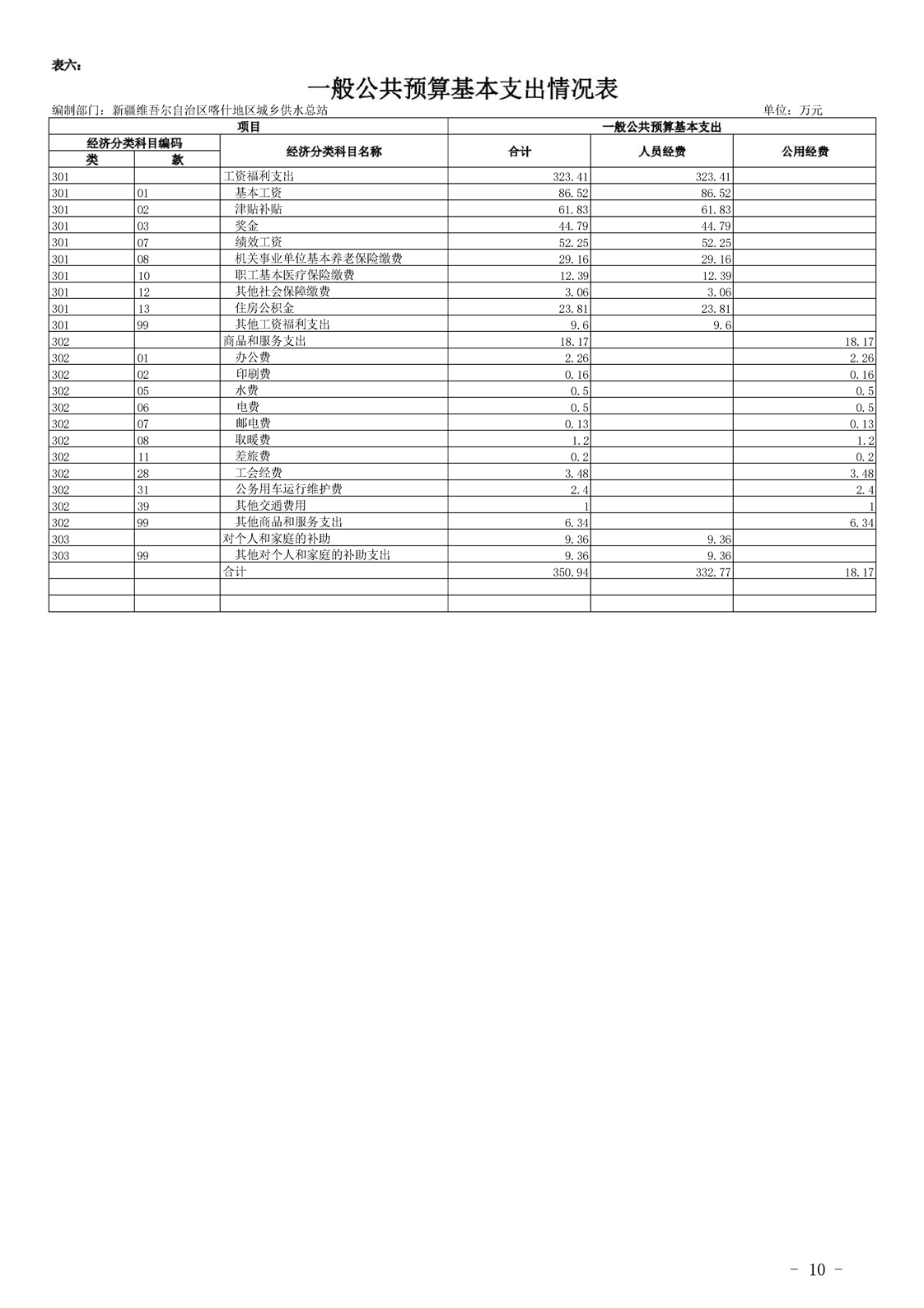 表六:

一般公共预算基本支出情况表

编制部门：新疆维吾尔自治区喀什地区城乡供水总站

单位：万元

| 项目 | | | 一般公共预算基本支出 | | |
|---|---|---|---|---|---|
| 经济分类科目编码 | | 经济分类科目名称 | 合计 | 人员经费 | 公用经费 |
| 类 | 款 | | | | |
| 301 | | 工资福利支出 | 323.41 | 323.41 | |
| 301 | 01 | 基本工资 | 86.52 | 86.52 | |
| 301 | 02 | 津贴补贴 | 61.83 | 61.83 | |
| 301 | 03 | 奖金 | 44.79 | 44.79 | |
| 301 | 07 | 绩效工资 | 52.25 | 52.25 | |
| 301 | 08 | 机关事业单位基本养老保险缴费 | 29.16 | 29.16 | |
| 301 | 10 | 职工基本医疗保险缴费 | 12.39 | 12.39 | |
| 301 | 12 | 其他社会保障缴费 | 3.06 | 3.06 | |
| 301 | 13 | 住房公积金 | 23.81 | 23.81 | |
| 301 | 99 | 其他工资福利支出 | 9.6 | 9.6 | |
| 302 | | 商品和服务支出 | 18.17 | | 18.17 |
| 302 | 01 | 办公费 | 2.26 | | 2.26 |
| 302 | 02 | 印刷费 | 0.16 | | 0.16 |
| 302 | 05 | 水费 | 0.5 | | 0.5 |
| 302 | 06 | 电费 | 0.5 | | 0.5 |
| 302 | 07 | 邮电费 | 0.13 | | 0.13 |
| 302 | 08 | 取暖费 | 1.2 | | 1.2 |
| 302 | 11 | 差旅费 | 0.2 | | 0.2 |
| 302 | 28 | 工会经费 | 3.48 | | 3.48 |
| 302 | 31 | 公务用车运行维护费 | 2.4 | | 2.4 |
| 302 | 39 | 其他交通费用 | 1 | | 1 |
| 302 | 99 | 其他商品和服务支出 | 6.34 | | 6.34 |
| 303 | | 对个人和家庭的补助 | 9.36 | 9.36 | |
| 303 | 99 | 其他对个人和家庭的补助支出 | 9.36 | 9.36 | |
| | | 合计 | 350.94 | 332.77 | 18.17 |
| | | | | | |
| | | | | | |

- 10 -